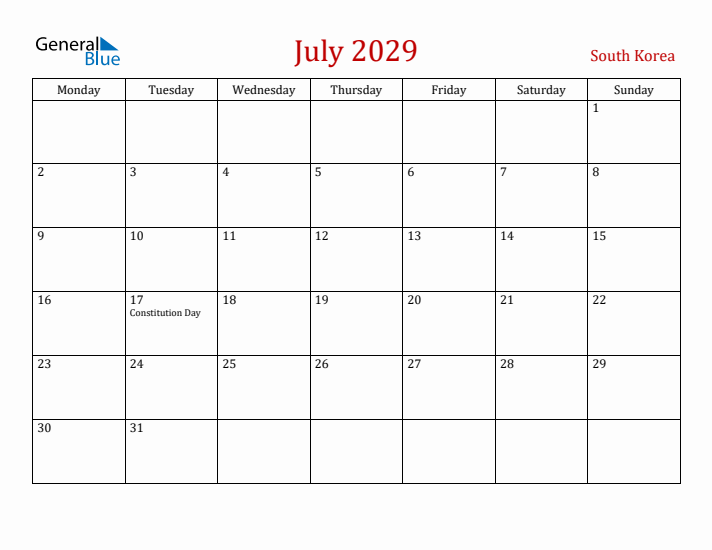 General Blue

July 2029

South Korea

| Monday | Tuesday | Wednesday | Thursday | Friday | Saturday | Sunday |
|---|---|---|---|---|---|---|
| | | | | | | 1 |
| 2 | 3 | 4 | 5 | 6 | 7 | 8 |
| 9 | 10 | 11 | 12 | 13 | 14 | 15 |
| 16 | 17 Constitution Day | 18 | 19 | 20 | 21 | 22 |
| 23 | 24 | 25 | 26 | 27 | 28 | 29 |
| 30 | 31 | | | | | |